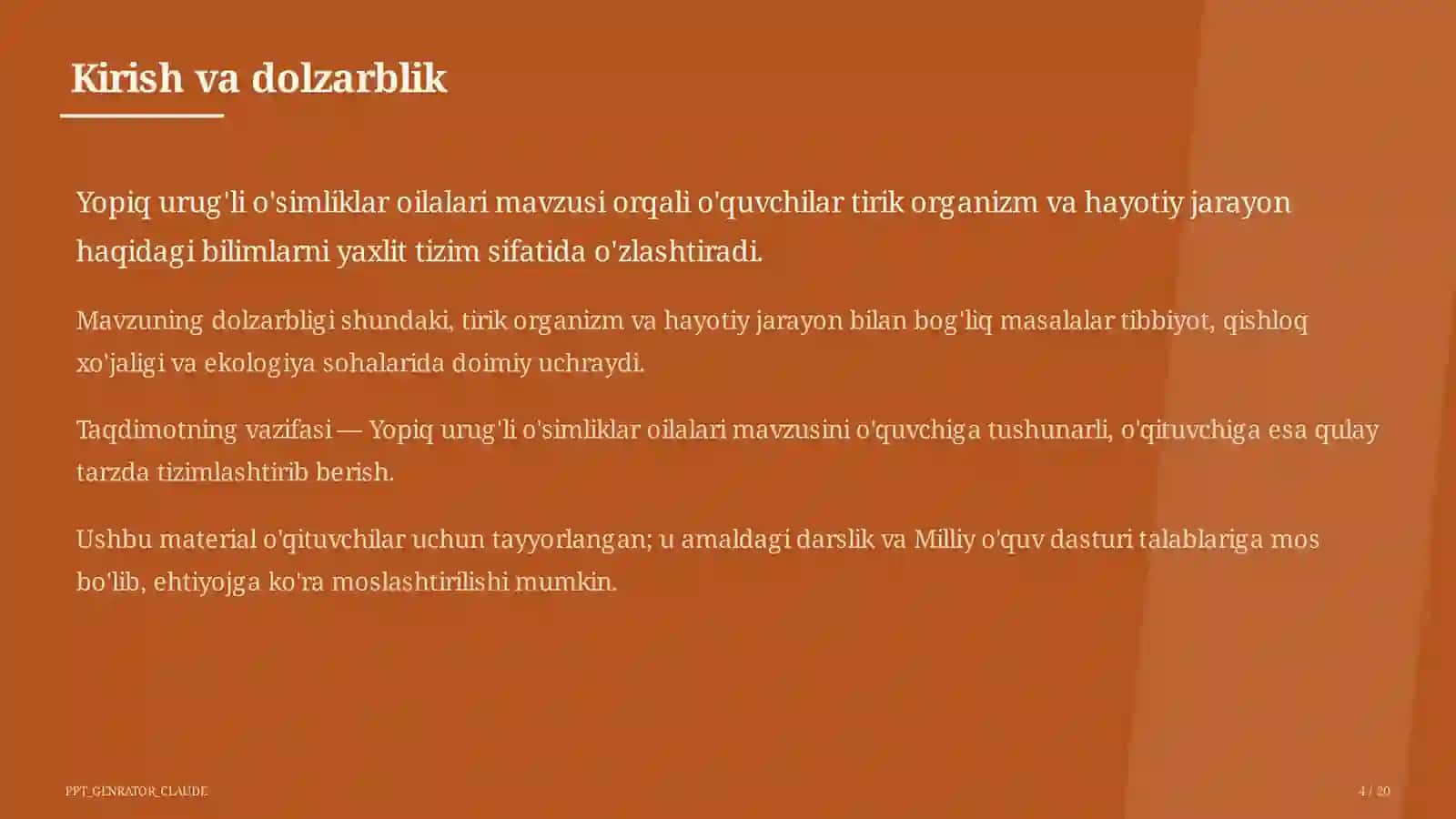 Kirish va dolzarblik

Yopiq urug'li o'simliklar oilalari mavzusi orqali o'quvchilar tirik organizm va hayotiy jarayon haqidagi bilimlarni yaxlit tizim sifatida o'zlashtiradi.

Mavzuning dolzarbligi shundaki, tirik organizm va hayotiy jarayon bilan bog'liq masalalar tibbiyot, qishloq xo'jaligi va ekologiya sohalarida doimiy uchraydi.

Taqdimotning vazifasi — Yopiq urug'li o'simliklar oilalari mavzusini o'quvchiga tushunarli, o'qituvchiga esa qulay tarzda tizimlashtirib berish.

Ushbu material o'qituvchilar uchun tayyorlangan; u amaldagi darslik va Milliy o'quv dasturi talablariga mos bo'lib, ehtiyojga ko'ra moslashtirilishi mumkin.

PPT_GENRATOR_CLAUDE

4 / 20